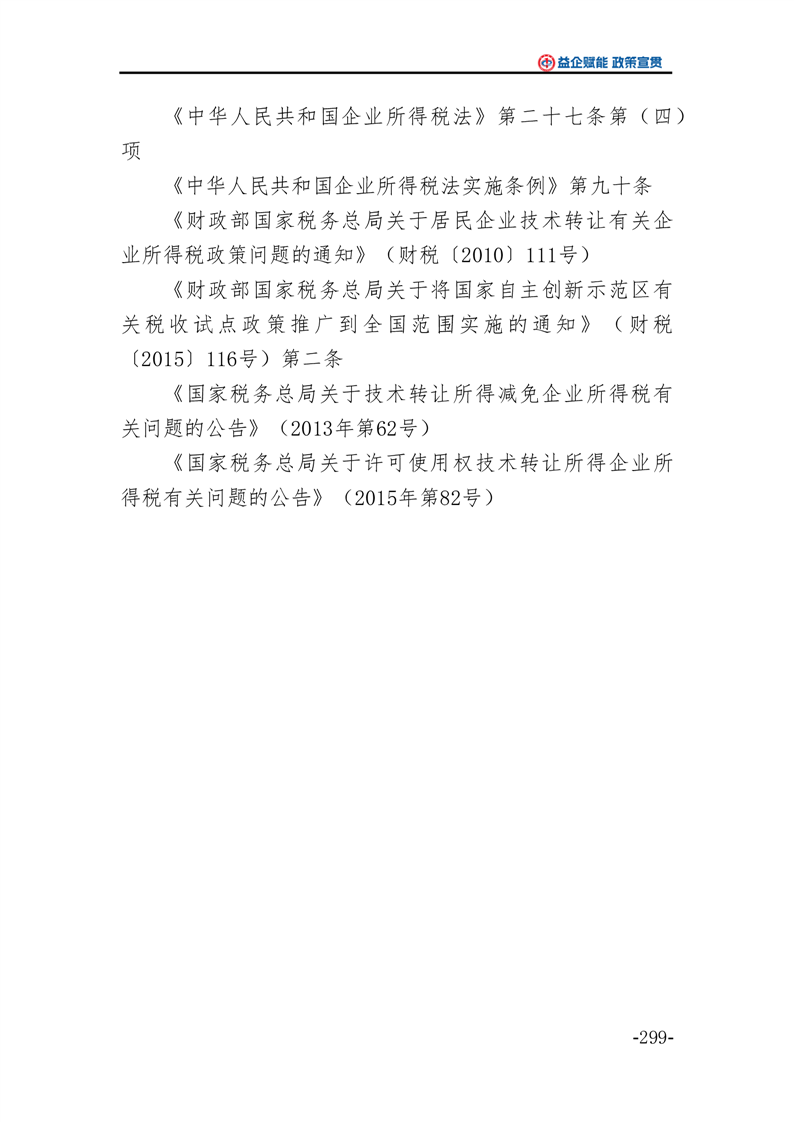 益企赋能 政策宣贯

《中华人民共和国企业所得税法》第二十七条第（四）项

《中华人民共和国企业所得税法实施条例》第九十条

《财政部国家税务总局关于居民企业技术转让有关企业所得税政策问题的通知》（财税〔2010〕111号）

《财政部国家税务总局关于将国家自主创新示范区有关税收试点政策推广到全国范围实施的通知》（财税〔2015〕116号）第二条

《国家税务总局关于技术转让所得减免企业所得税有关问题的公告》（2013年第62号）

《国家税务总局关于许可使用权技术转让所得企业所得税有关问题的公告》（2015年第82号）

-299-